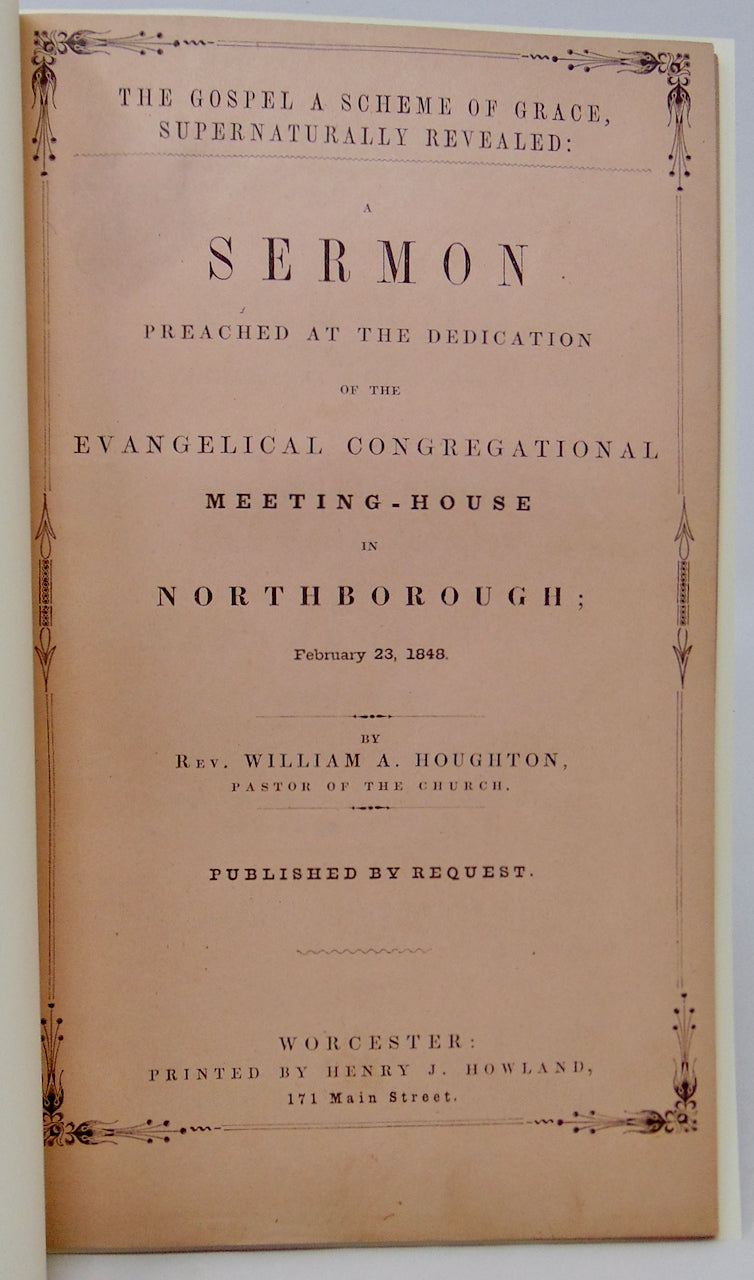 THE GOSPEL A SCHEME OF GRACE, SUPERNATURALLY REVEALED:

A

SERMON

PREACHED AT THE DEDICATION

OF THE

EVANGELICAL CONGREGATIONAL

MEETING-HOUSE

IN

NORTHBOROUGH;

February 23, 1848.

BY

REV. WILLIAM A. HOUGHTON,

PASTOR OF THE CHURCH.

PUBLISHED BY REQUEST.

WORCESTER:

PRINTED BY HENRY J. HOWLAND,

171 Main Street.